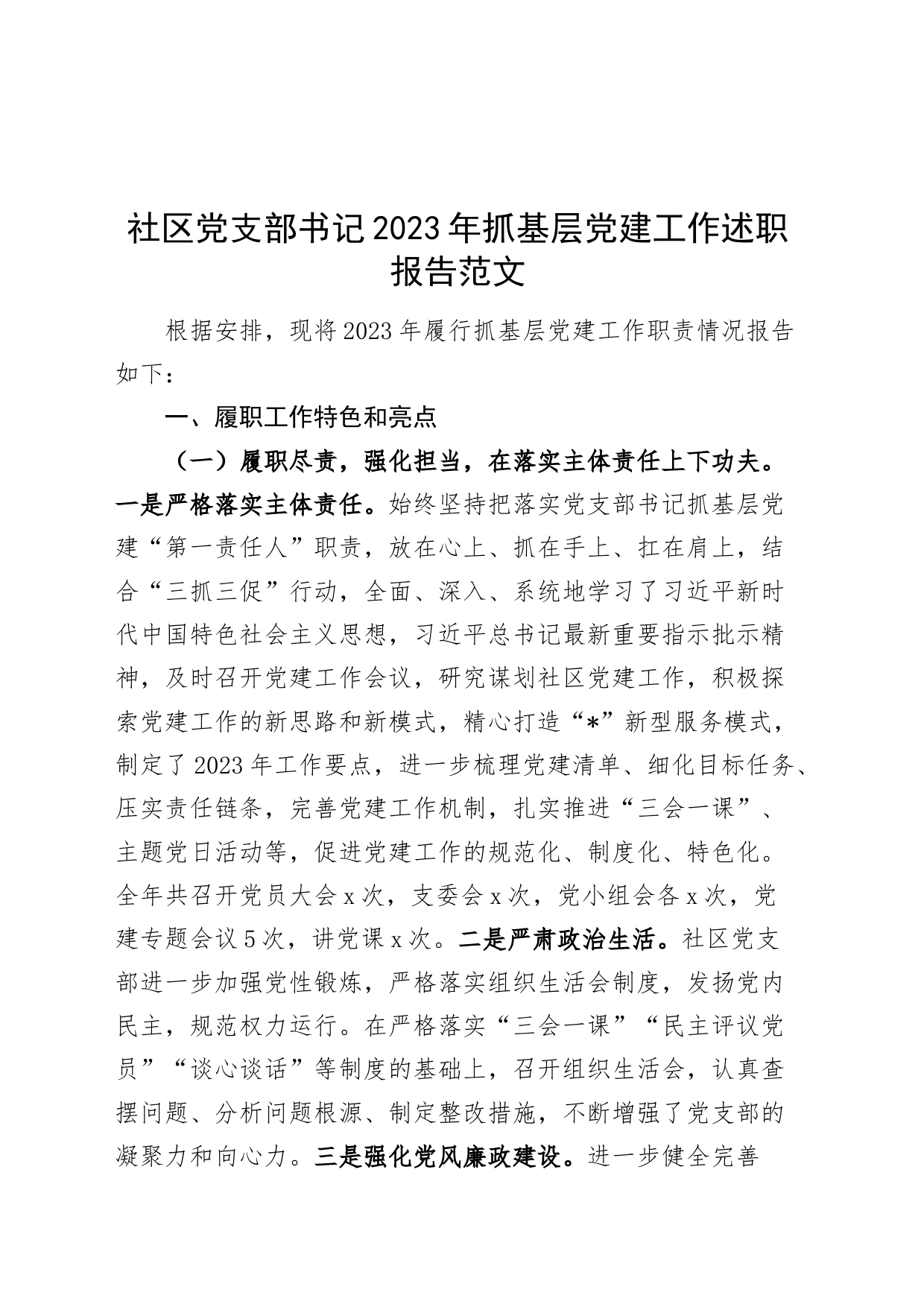 社区党支部书记2023年抓基层党建工作述职报告范文

根据安排，现将2023年履行抓基层党建工作职责情况报告如下：

一、履职工作特色和亮点

（一）履职尽责，强化担当，在落实主体责任上下功夫。一是严格落实主体责任。始终坚持把落实党支部书记抓基层党建“第一责任人”职责，放在心上、抓在手上、扛在肩上，结合“三抓三促”行动，全面、深入、系统地学习了习近平新时代中国特色社会主义思想，习近平总书记最新重要指示批示精神，及时召开党建工作会议，研究谋划社区党建工作，积极探索党建工作的新思路和新模式，精心打造“*”新型服务模式，制定了2023年工作要点，进一步梳理党建清单、细化目标任务、压实责任链条，完善党建工作机制，扎实推进“三会一课”、主题党日活动等，促进党建工作的规范化、制度化、特色化。全年共召开党员大会x次，支委会x次，党小组会各x次，党建专题会议5次，讲党课x次。二是严肃政治生活。社区党支部进一步加强党性锻炼，严格落实组织生活会制度，发扬党内民主，规范权力运行。在严格落实“三会一课”“民主评议党员”“谈心谈话”等制度的基础上，召开组织生活会，认真查摆问题、分析问题根源、制定整改措施，不断增强了党支部的凝聚力和向心力。三是强化党风廉政建设。进一步健全完善